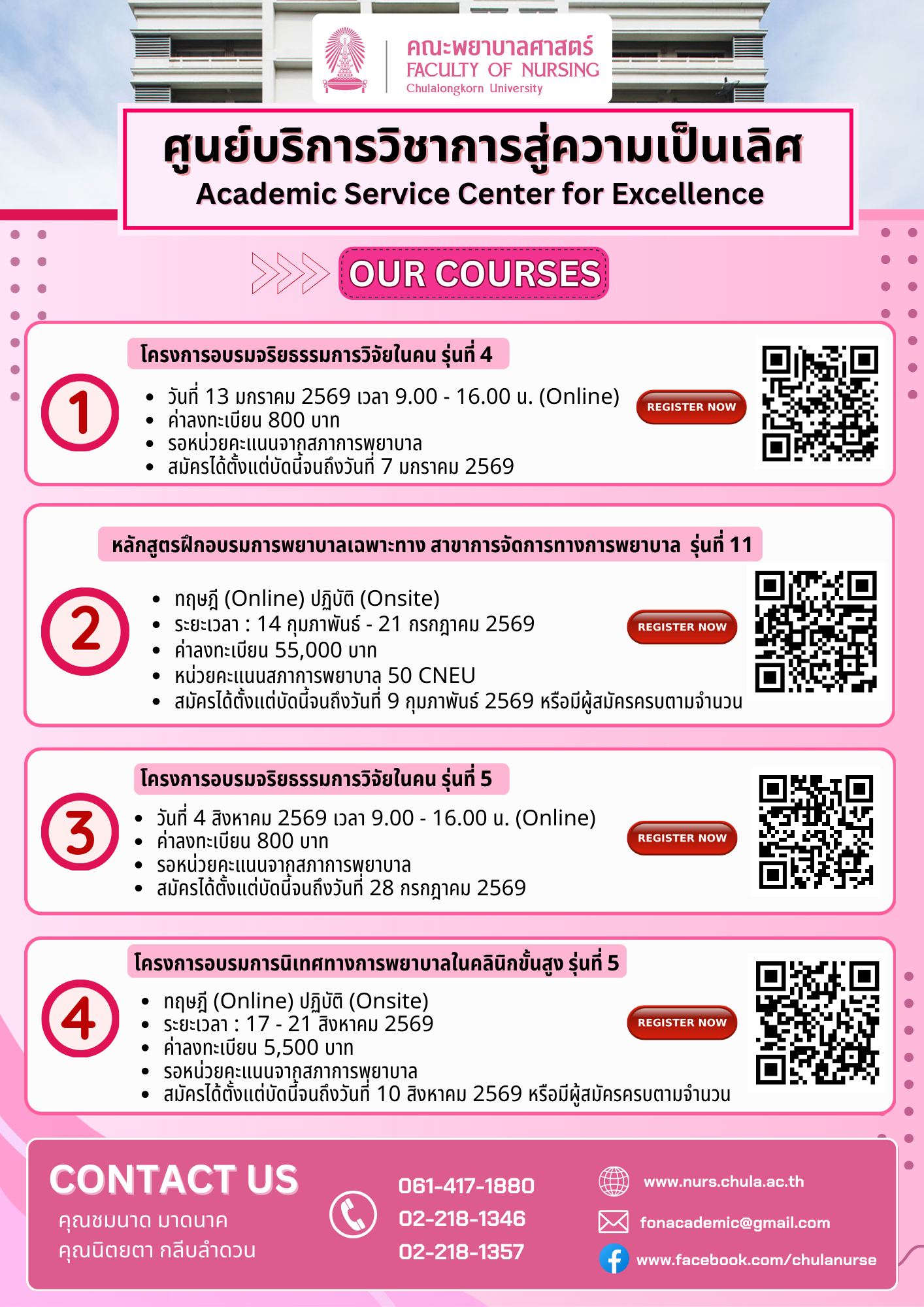 คณะพยาบาลศาสตร์
FACULTY OF NURSING
Chulalongkorn University

ศูนย์บริการวิชาการสู่ความเป็นเลิศ
Academic Service Center for Excellence

OUR COURSES

1
โครงการอบรมจริยธรรมการวิจัยในคน รุ่นที่ 4
- วันที่ 13 มกราคม 2569 เวลา 9.00 - 16.00 น. (Online)
- ค่าลงทะเบียน 800 บาท
- รอหน่วยคะแนนจากสภาการพยาบาล
- สมัครได้ตั้งแต่บัดนี้จนถึงวันที่ 7 มกราคม 2569

REGISTER NOW

2
หลักสูตรฝึกอบรมการพยาบาลเฉพาะทาง สาขาการจัดการทางการพยาบาล รุ่นที่ 11
- ทฤษฎี (Online) ปฏิบัติ (Onsite)
- ระยะเวลา : 14 กุมภาพันธ์ - 21 กรกฎาคม 2569
- ค่าลงทะเบียน 55,000 บาท
- หน่วยคะแนนสภาการพยาบาล 50 CNEU
- สมัครได้ตั้งแต่บัดนี้จนถึงวันที่ 9 กุมภาพันธ์ 2569 หรือมีผู้สมัครครบตามจำนวน

REGISTER NOW

3
โครงการอบรมจริยธรรมการวิจัยในคน รุ่นที่ 5
- วันที่ 4 สิงหาคม 2569 เวลา 9.00 - 16.00 น. (Online)
- ค่าลงทะเบียน 800 บาท
- รอหน่วยคะแนนจากสภาการพยาบาล
- สมัครได้ตั้งแต่บัดนี้จนถึงวันที่ 28 กรกฎาคม 2569

REGISTER NOW

4
โครงการอบรมการนิเทศทางการพยาบาลในคลินิกขั้นสูง รุ่นที่ 5
- ทฤษฎี (Online) ปฏิบัติ (Onsite)
- ระยะเวลา : 17 - 21 สิงหาคม 2569
- ค่าลงทะเบียน 5,500 บาท
- รอหน่วยคะแนนจากสภาการพยาบาล
- สมัครได้ตั้งแต่บัดนี้จนถึงวันที่ 10 สิงหาคม 2569 หรือมีผู้สมัครครบตามจำนวน

REGISTER NOW

CONTACT US
คุณชมนาด มาดนาค
คุณนิตยตา กลีบลำดวน

061-417-1880
02-218-1346
02-218-1357

www.nurs.chula.ac.th
fonacademic@gmail.com
www.facebook.com/chulanurse